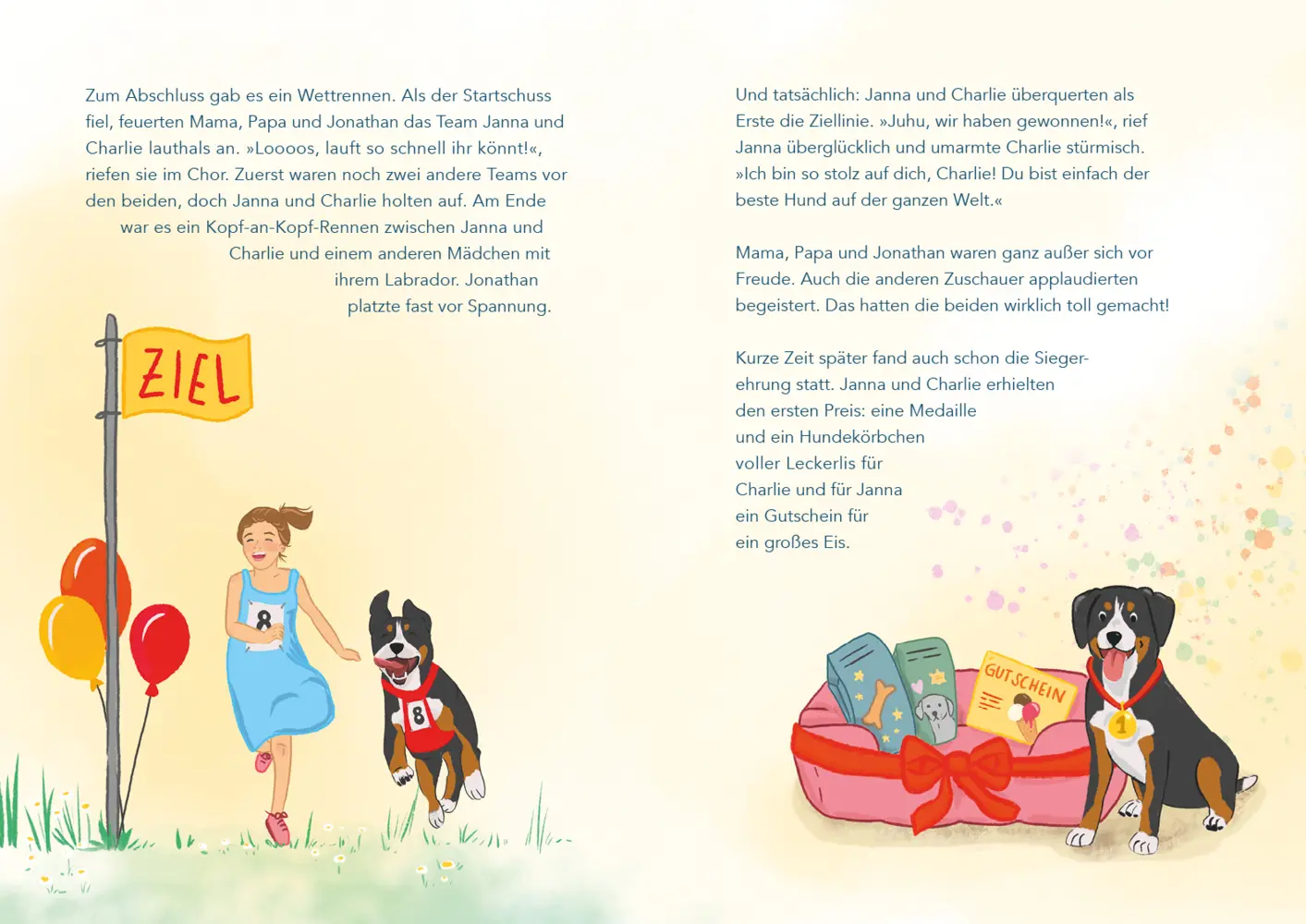 Zum Abschluss gab es ein Wettrennen. Als der Startschuss fiel, feuerten Mama, Papa und Jonathan das Team Janna und Charlie lauthals an. »Loooos, lauft so schnell ihr könnt!«, riefen sie im Chor. Zuerst waren noch zwei andere Teams vor den beiden, doch Janna und Charlie holten auf. Am Ende war es ein Kopf-an-Kopf-Rennen zwischen Janna und Charlie und einem anderen Mädchen mit ihrem Labrador. Jonathan platzte fast vor Spannung.

ZIEL

8

8

Und tatsächlich: Janna und Charlie überquerten als Erste die Ziellinie. »Juhu, wir haben gewonnen!«, rief Janna überglücklich und umarmte Charlie stürmisch. »Ich bin so stolz auf dich, Charlie! Du bist einfach der beste Hund auf der ganzen Welt.«

Mama, Papa und Jonathan waren ganz außer sich vor Freude. Auch die anderen Zuschauer applaudierten begeistert. Das hatten die beiden wirklich toll gemacht!

Kurze Zeit später fand auch schon die Siegerehrung statt. Janna und Charlie erhielten den ersten Preis: eine Medaille und ein Hundekörbchen voller Leckerlis für Charlie und für Janna ein Gutschein für ein großes Eis.

GUTSCHEIN

1